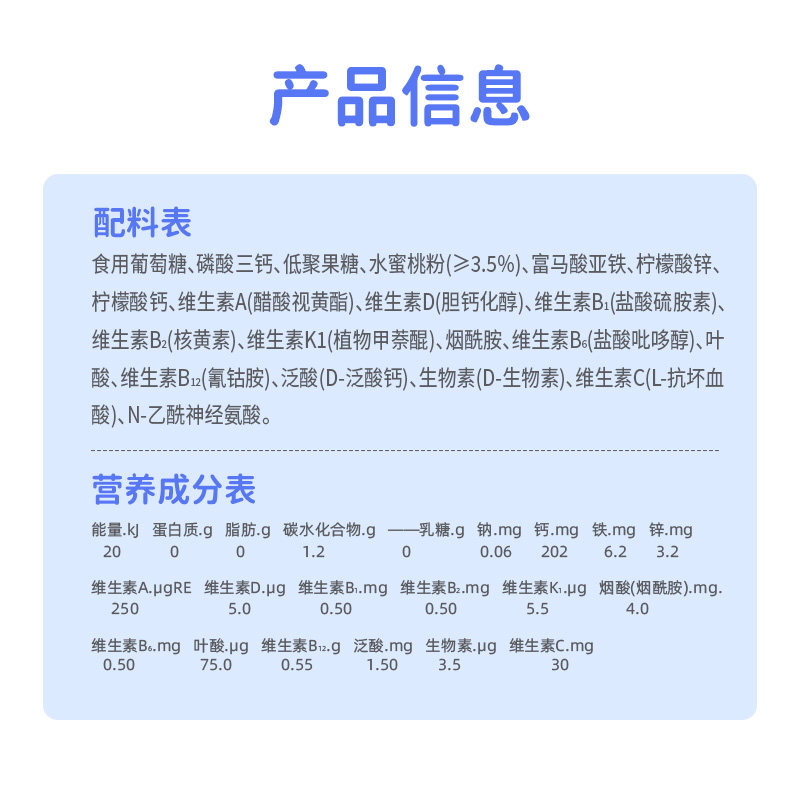 产品信息

配料表

食用葡萄糖、磷酸三钙、低聚果糖、水蜜桃粉(≥3.5%)、富马酸亚铁、柠檬酸锌、柠檬酸钙、维生素A(醋酸视黄酯)、维生素D(胆钙化醇)、维生素$B_1$(盐酸硫胺素)、维生素$B_2$(核黄素)、维生素K1(植物甲萘醌)、烟酰胺、维生素$B_6$(盐酸吡哆醇)、叶酸、维生素$B_{12}$(氰钴胺)、泛酸(D-泛酸钙)、生物素(D-生物素)、维生素C(L-抗坏血酸)、N-乙酰神经氨酸。

营养成分表

| 能量.kJ | 蛋白质.g | 脂肪.g | 碳水化合物.g | ——乳糖.g | 钠.mg | 钙.mg | 铁.mg | 锌.mg |
|---|---|---|---|---|---|---|---|---|
| 20 | 0 | 0 | 1.2 | 0 | 0.06 | 202 | 6.2 | 3.2 |

| 维生素A.μgRE | 维生素D.μg | 维生素$B_1$.mg | 维生素$B_2$.mg | 维生素$K_1$.μg | 烟酸(烟酰胺).mg. |
|---|---|---|---|---|---|
| 250 | 5.0 | 0.50 | 0.50 | 5.5 | 4.0 |

| 维生素$B_6$.mg | 叶酸.μg | 维生素$B_{12}$.g | 泛酸.mg | 生物素.μg | 维生素C.mg |
|---|---|---|---|---|---|
| 0.50 | 75.0 | 0.55 | 1.50 | 3.5 | 30 |